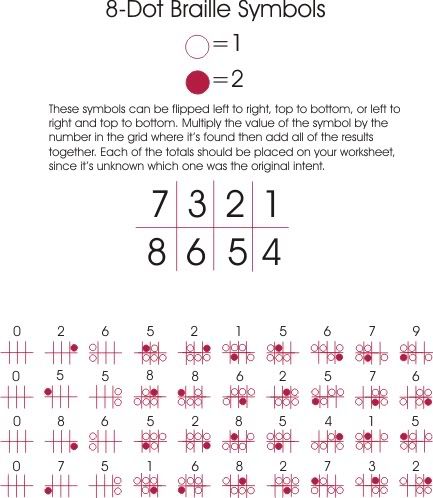 8-Dot Braille Symbols

=1

=2

These symbols can be flipped left to right, top to bottom, or left to right and top to bottom. Multiply the value of the symbol by the number in the grid where it's found then add all of the results together. Each of the totals should be placed on your worksheet, since it's unknown which one was the original intent.

| 7 | 3 | 2 | 1 |
|---|---|---|---|
| 8 | 6 | 5 | 4 |

0 2 6 5 2 1 5 6 7 9

0 5 5 8 8 6 2 5 7 6

0 8 6 5 2 8 5 4 1 5

0 7 5 1 6 8 2 7 3 2